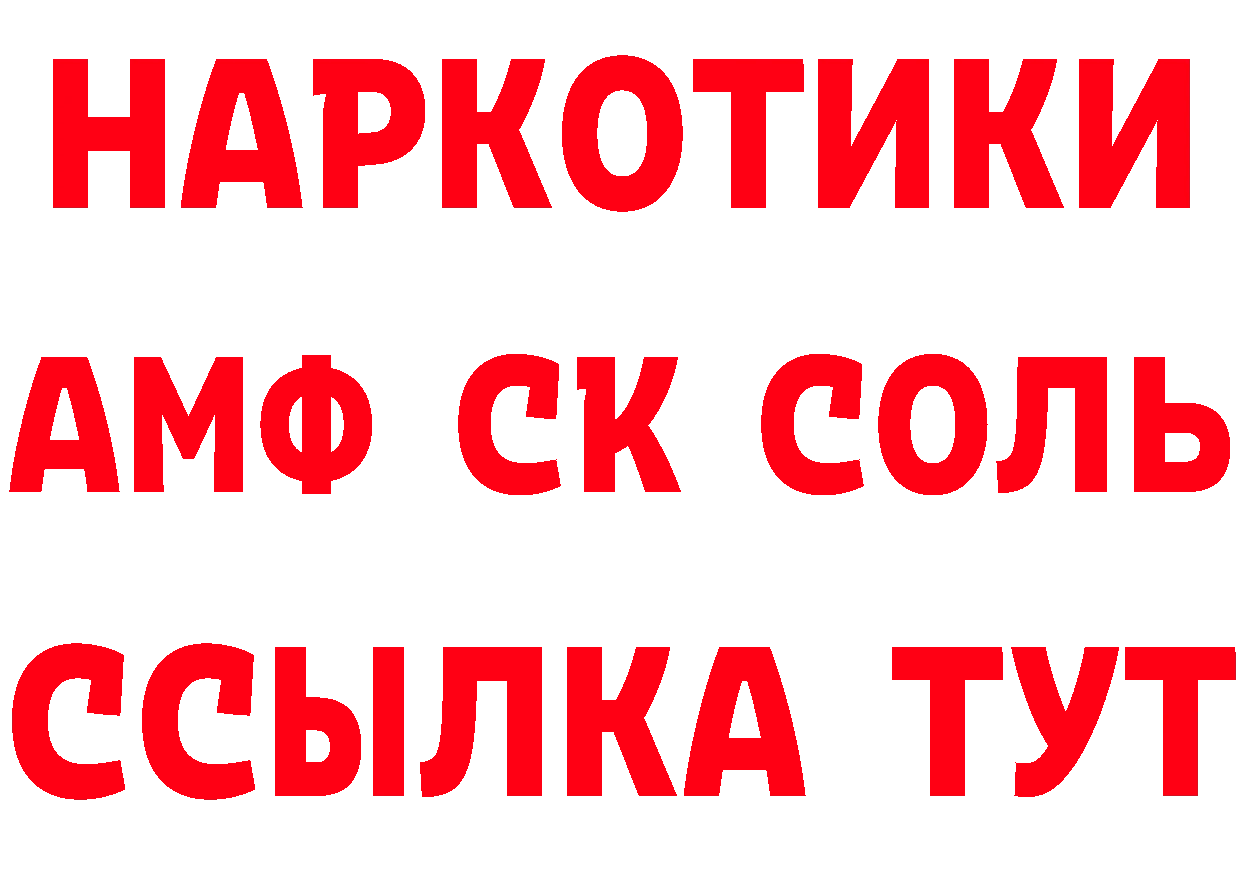 НАРКОТИКИ

АМФ СК СОЛЬ

ССЫЛКА ТУТ